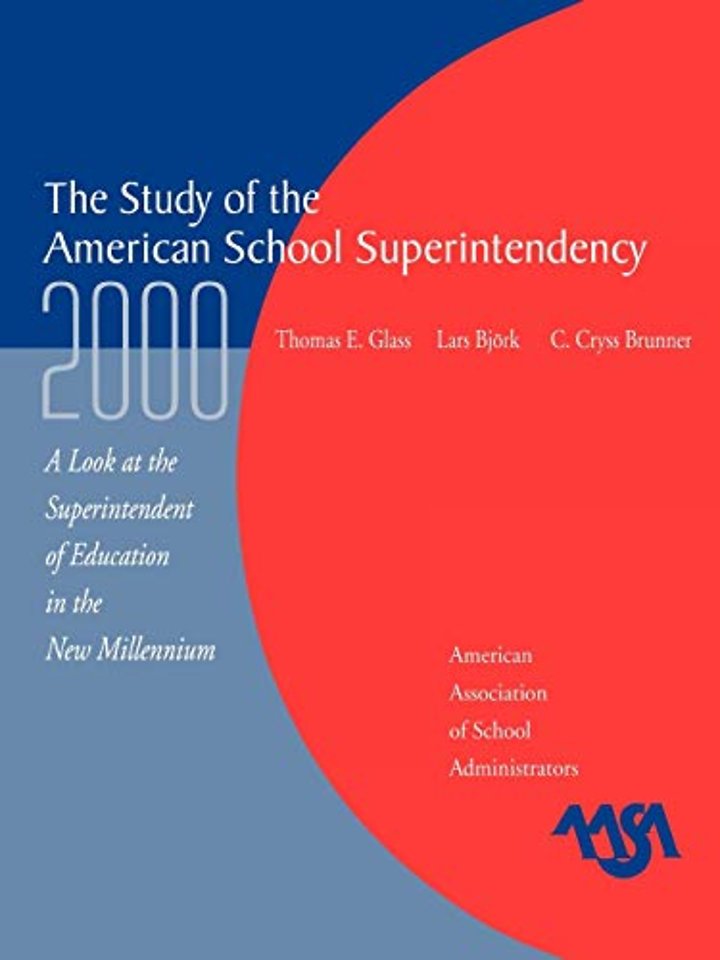 The Study of the American School Superintendency

2000

Thomas E. Glass Lars Björk C. Cryss Brunner

A Look at the Superintendent of Education in the New Millennium

American Association of School Administrators

AASA